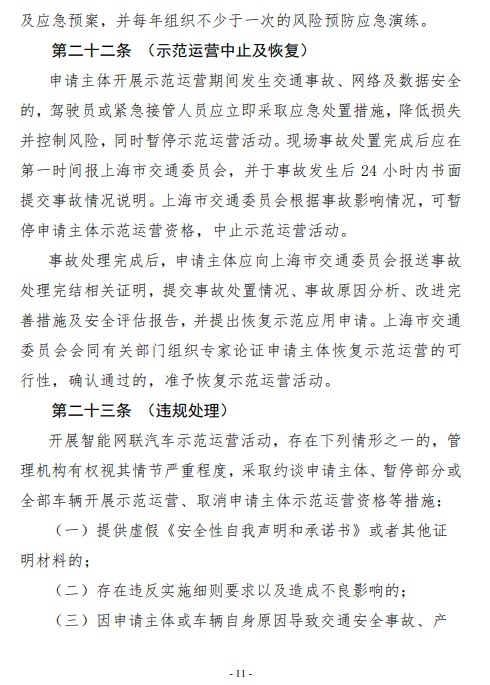 及应急预案，并每年组织不少于一次的风险预防应急演练。

第二十二条 （示范运营中止及恢复）

申请主体开展示范运营期间发生交通事故、网络及数据安全的，驾驶员或紧急接管人员应立即采取应急处置措施，降低损失并控制风险，同时暂停示范运营活动。现场事故处置完成后应在第一时间报上海市交通委员会，并于事故发生后 24 小时内书面提交事故情况说明。上海市交通委员会根据事故影响情况，可暂停申请主体示范运营资格，中止示范运营活动。

事故处理完成后，申请主体应向上海市交通委员会报送事故处理完结相关证明，提交事故处置情况、事故原因分析、改进完善措施及安全评估报告，并提出恢复示范应用申请。上海市交通委员会会同有关部门组织专家论证申请主体恢复示范运营的可行性，确认通过的，准予恢复示范运营活动。

第二十三条 （违规处理）

开展智能网联汽车示范运营活动，存在下列情形之一的，管理机构有权视其情节严重程度，采取约谈申请主体、暂停部分或全部车辆开展示范运营、取消申请主体示范运营资格等措施：

（一）提供虚假《安全性自我声明和承诺书》或者其他证明材料的；

（二）存在违反实施细则要求以及造成不良影响的；

（三）因申请主体或车辆自身原因导致交通安全事故、产

- 11 -